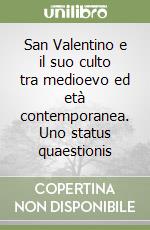 unilibro

San Valentino e il suo culto tra medioevo ed età contemporanea. Uno status quaestionis

COPERTINA NON DISPONIBILE